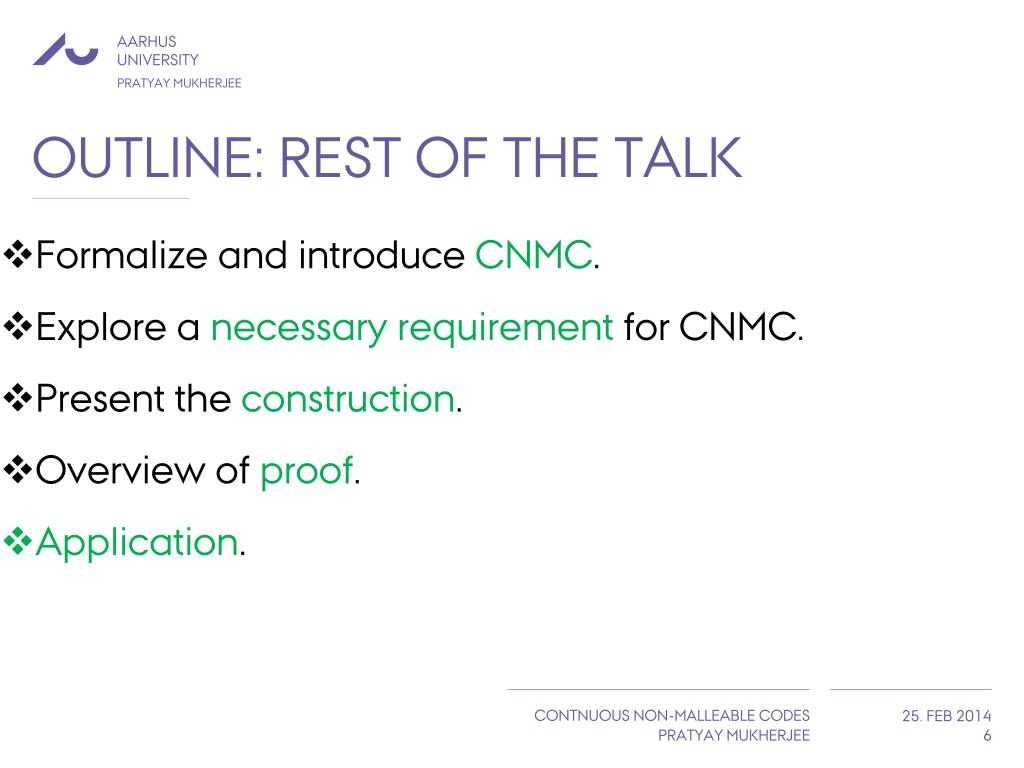 AARHUS
UNIVERSITY
PRATYAY MUKHERJEE

OUTLINE: REST OF THE TALK

❖Formalize and introduce CNMC.

❖Explore a necessary requirement for CNMC.

❖Present the construction.

❖Overview of proof.

❖Application.

CONTNUOUS NON-MALLEABLE CODES
PRATYAY MUKHERJEE

25. FEB 2014
6